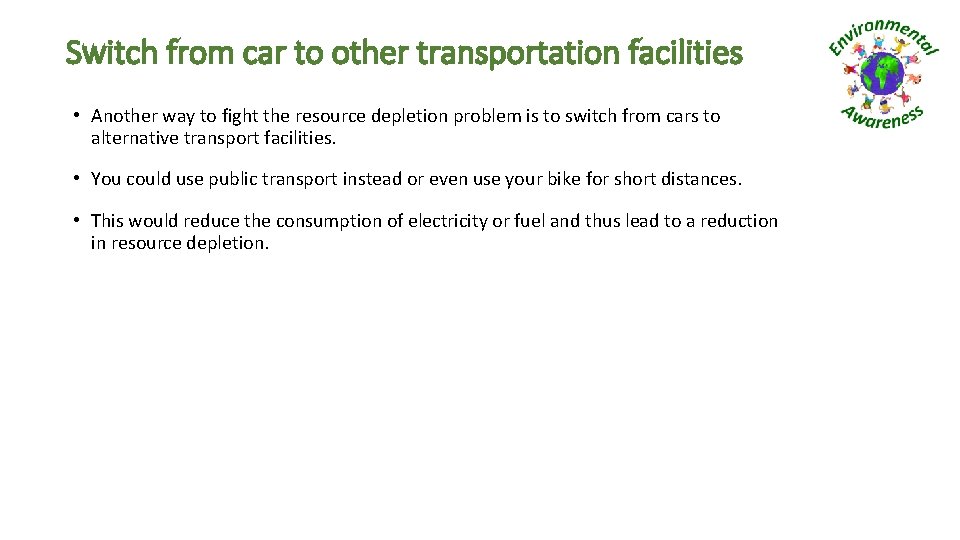 Switch from car to other transportation facilities

• Another way to fight the resource depletion problem is to switch from cars to alternative transport facilities.

• You could use public transport instead or even use your bike for short distances.

• This would reduce the consumption of electricity or fuel and thus lead to a reduction in resource depletion.

Environmental
Awareness